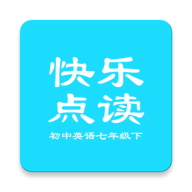 快乐
点读

初中英语七年级下